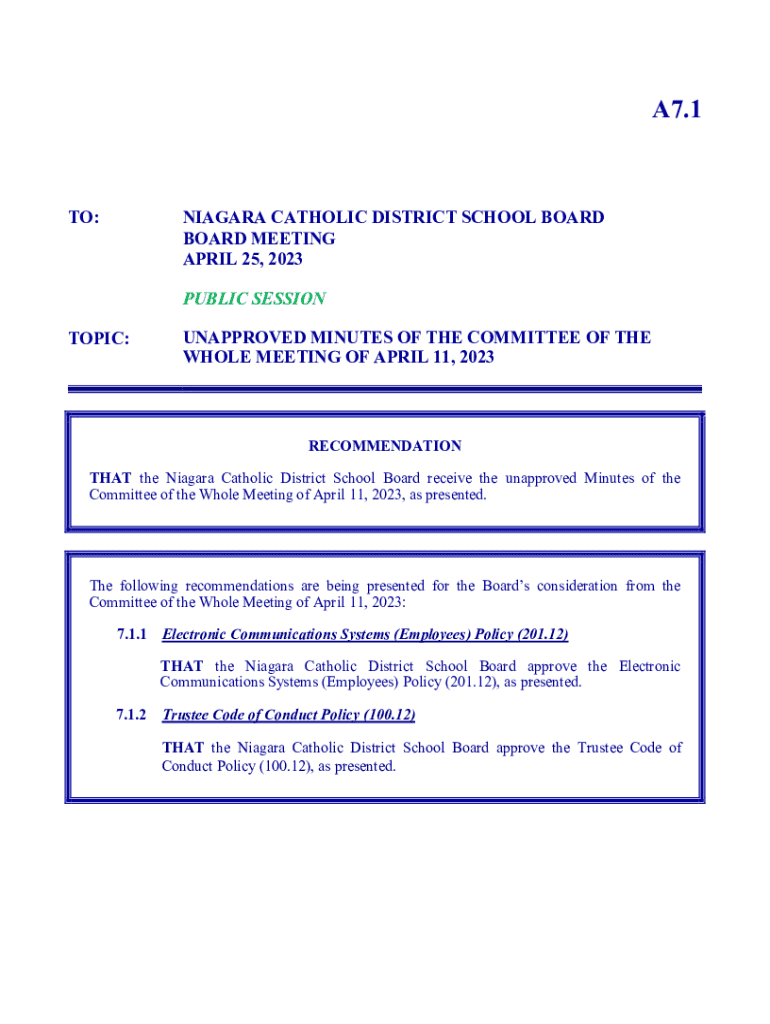 A7.1

TO: NIAGARA CATHOLIC DISTRICT SCHOOL BOARD
BOARD MEETING
APRIL 25, 2023

PUBLIC SESSION

TOPIC: UNAPPROVED MINUTES OF THE COMMITTEE OF THE WHOLE MEETING OF APRIL 11, 2023

RECOMMENDATION

THAT the Niagara Catholic District School Board receive the unapproved Minutes of the Committee of the Whole Meeting of April 11, 2023, as presented.

The following recommendations are being presented for the Board's consideration from the Committee of the Whole Meeting of April 11, 2023:

7.1.1 Electronic Communications Systems (Employees) Policy (201.12)

THAT the Niagara Catholic District School Board approve the Electronic Communications Systems (Employees) Policy (201.12), as presented.

7.1.2 Trustee Code of Conduct Policy (100.12)

THAT the Niagara Catholic District School Board approve the Trustee Code of Conduct Policy (100.12), as presented.